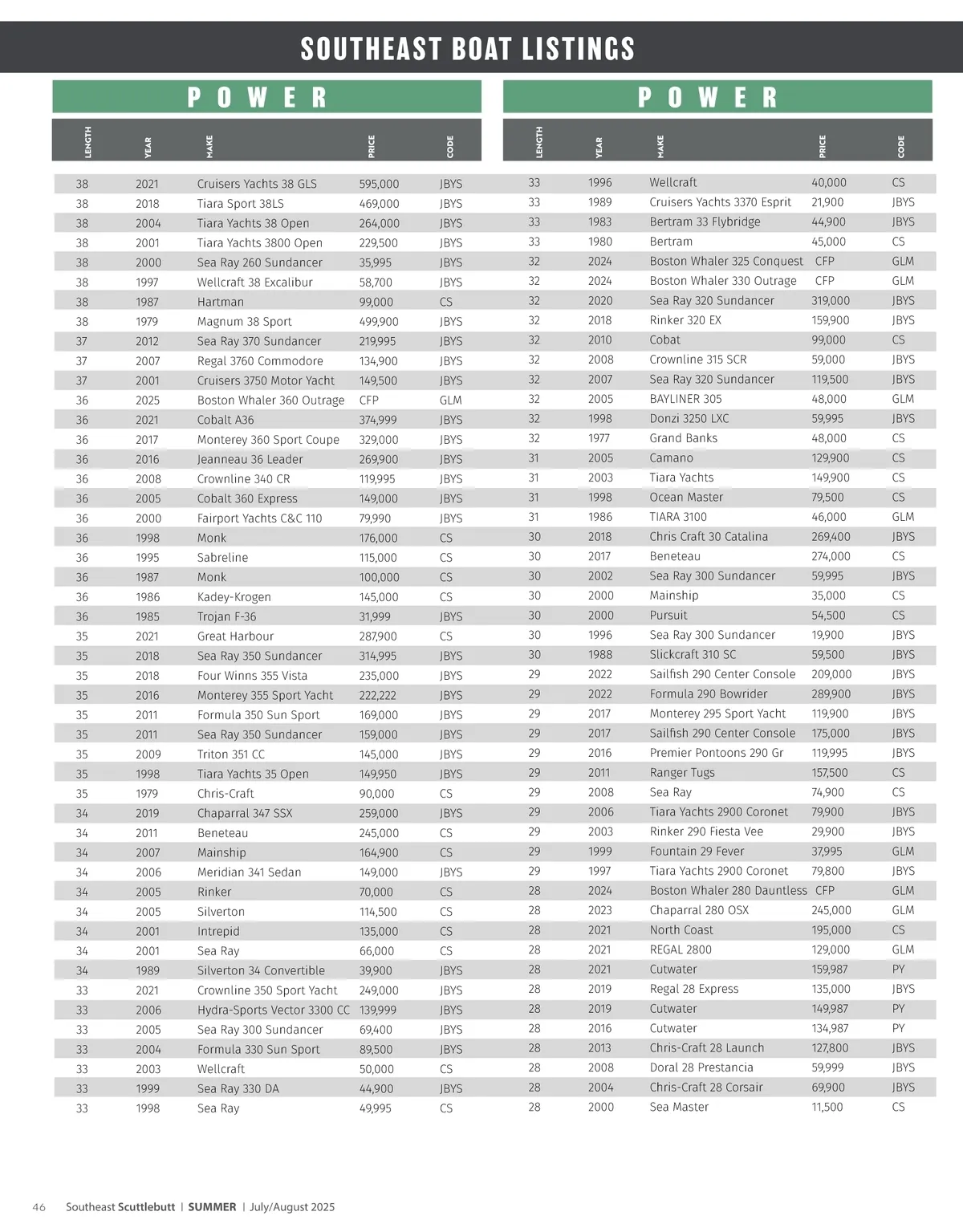 SOUTHEAST BOAT LISTINGS

POWER

| LENGTH | YEAR | MAKE | PRICE | CODE |
|---|---|---|---|---|
| 38 | 2021 | Cruisers Yachts 38 GLS | 595,000 | JBYS |
| 38 | 2018 | Tiara Sport 38LS | 469,000 | JBYS |
| 38 | 2004 | Tiara Yachts 38 Open | 264,000 | JBYS |
| 38 | 2001 | Tiara Yachts 3800 Open | 229,500 | JBYS |
| 38 | 2000 | Sea Ray 260 Sundancer | 35,995 | JBYS |
| 38 | 1997 | Wellcraft 38 Excalibur | 58,700 | JBYS |
| 38 | 1987 | Hartman | 99,000 | CS |
| 38 | 1979 | Magnum 38 Sport | 499,900 | JBYS |
| 37 | 2012 | Sea Ray 370 Sundancer | 219,995 | JBYS |
| 37 | 2007 | Regal 3760 Commodore | 134,900 | JBYS |
| 37 | 2001 | Cruisers 3750 Motor Yacht | 149,500 | JBYS |
| 36 | 2025 | Boston Whaler 360 Outrage | CFP | GLM |
| 36 | 2021 | Cobalt A36 | 374,999 | JBYS |
| 36 | 2017 | Monterey 360 Sport Coupe | 329,000 | JBYS |
| 36 | 2016 | Jeanneau 36 Leader | 269,900 | JBYS |
| 36 | 2008 | Crownline 340 CR | 119,995 | JBYS |
| 36 | 2005 | Cobalt 360 Express | 149,000 | JBYS |
| 36 | 2000 | Fairport Yachts C&C 110 | 79,990 | JBYS |
| 36 | 1998 | Monk | 176,000 | CS |
| 36 | 1995 | Sabreline | 115,000 | CS |
| 36 | 1987 | Monk | 100,000 | CS |
| 36 | 1986 | Kadey-Krogen | 145,000 | CS |
| 36 | 1985 | Trojan F-36 | 31,999 | JBYS |
| 35 | 2021 | Great Harbour | 287,900 | CS |
| 35 | 2018 | Sea Ray 350 Sundancer | 314,995 | JBYS |
| 35 | 2018 | Four Winns 355 Vista | 235,000 | JBYS |
| 35 | 2016 | Monterey 355 Sport Yacht | 222,222 | JBYS |
| 35 | 2011 | Formula 350 Sun Sport | 169,000 | JBYS |
| 35 | 2011 | Sea Ray 350 Sundancer | 159,000 | JBYS |
| 35 | 2009 | Triton 351 CC | 145,000 | JBYS |
| 35 | 1998 | Tiara Yachts 35 Open | 149,950 | JBYS |
| 35 | 1979 | Chris-Craft | 90,000 | CS |
| 34 | 2019 | Chaparral 347 SSX | 259,000 | JBYS |
| 34 | 2011 | Beneteau | 245,000 | CS |
| 34 | 2007 | Mainship | 164,900 | CS |
| 34 | 2006 | Meridian 341 Sedan | 149,000 | JBYS |
| 34 | 2005 | Rinker | 70,000 | CS |
| 34 | 2005 | Silverton | 114,500 | CS |
| 34 | 2001 | Intrepid | 135,000 | CS |
| 34 | 2001 | Sea Ray | 66,000 | CS |
| 34 | 1989 | Silverton 34 Convertible | 39,900 | JBYS |
| 33 | 2021 | Crownline 350 Sport Yacht | 249,000 | JBYS |
| 33 | 2006 | Hydra-Sports Vector 3300 CC | 139,999 | JBYS |
| 33 | 2005 | Sea Ray 300 Sundancer | 69,400 | JBYS |
| 33 | 2004 | Formula 330 Sun Sport | 89,500 | JBYS |
| 33 | 2003 | Wellcraft | 50,000 | CS |
| 33 | 1999 | Sea Ray 330 DA | 44,900 | JBYS |
| 33 | 1998 | Sea Ray | 49,995 | CS |

POWER

| LENGTH | YEAR | MAKE | PRICE | CODE |
|---|---|---|---|---|
| 33 | 1996 | Wellcraft | 40,000 | CS |
| 33 | 1989 | Cruisers Yachts 3370 Esprit | 21,900 | JBYS |
| 33 | 1983 | Bertram 33 Flybridge | 44,900 | JBYS |
| 33 | 1980 | Bertram | 45,000 | CS |
| 32 | 2024 | Boston Whaler 325 Conquest | CFP | GLM |
| 32 | 2024 | Boston Whaler 330 Outrage | CFP | GLM |
| 32 | 2020 | Sea Ray 320 Sundancer | 319,000 | JBYS |
| 32 | 2018 | Rinker 320 EX | 159,900 | JBYS |
| 32 | 2010 | Cobat | 99,000 | CS |
| 32 | 2008 | Crownline 315 SCR | 59,000 | JBYS |
| 32 | 2007 | Sea Ray 320 Sundancer | 119,500 | JBYS |
| 32 | 2005 | BAYLINER 305 | 48,000 | GLM |
| 32 | 1998 | Donzi 3250 LXC | 59,995 | JBYS |
| 32 | 1977 | Grand Banks | 48,000 | CS |
| 31 | 2005 | Camano | 129,900 | CS |
| 31 | 2003 | Tiara Yachts | 149,900 | CS |
| 31 | 1998 | Ocean Master | 79,500 | CS |
| 31 | 1986 | TIARA 3100 | 46,000 | GLM |
| 30 | 2018 | Chris Craft 30 Catalina | 269,400 | JBYS |
| 30 | 2017 | Beneteau | 274,000 | CS |
| 30 | 2002 | Sea Ray 300 Sundancer | 59,995 | JBYS |
| 30 | 2000 | Mainship | 35,000 | CS |
| 30 | 2000 | Pursuit | 54,500 | CS |
| 30 | 1996 | Sea Ray 300 Sundancer | 19,900 | JBYS |
| 30 | 1988 | Slickcraft 310 SC | 59,500 | JBYS |
| 29 | 2022 | Sailfish 290 Center Console | 209,000 | JBYS |
| 29 | 2022 | Formula 290 Bowrider | 289,900 | JBYS |
| 29 | 2017 | Monterey 295 Sport Yacht | 119,900 | JBYS |
| 29 | 2017 | Sailfish 290 Center Console | 175,000 | JBYS |
| 29 | 2016 | Premier Pontoons 290 Gr | 119,995 | JBYS |
| 29 | 2011 | Ranger Tugs | 157,500 | CS |
| 29 | 2008 | Sea Ray | 74,900 | CS |
| 29 | 2006 | Tiara Yachts 2900 Coronet | 79,900 | JBYS |
| 29 | 2003 | Rinker 290 Fiesta Vee | 29,900 | JBYS |
| 29 | 1999 | Fountain 29 Fever | 37,995 | GLM |
| 29 | 1997 | Tiara Yachts 2900 Coronet | 79,800 | JBYS |
| 28 | 2024 | Boston Whaler 280 Dauntless | CFP | GLM |
| 28 | 2023 | Chaparral 280 OSX | 245,000 | GLM |
| 28 | 2021 | North Coast | 195,000 | CS |
| 28 | 2021 | REGAL 2800 | 129,000 | GLM |
| 28 | 2021 | Cutwater | 159,987 | PY |
| 28 | 2019 | Regal 28 Express | 135,000 | JBYS |
| 28 | 2019 | Cutwater | 149,987 | PY |
| 28 | 2016 | Cutwater | 134,987 | PY |
| 28 | 2013 | Chris-Craft 28 Launch | 127,800 | JBYS |
| 28 | 2008 | Doral 28 Prestancia | 59,999 | JBYS |
| 28 | 2004 | Chris-Craft 28 Corsair | 69,900 | JBYS |
| 28 | 2000 | Sea Master | 11,500 | CS |

46 Southeast Scuttlebutt | SUMMER | July/August 2025